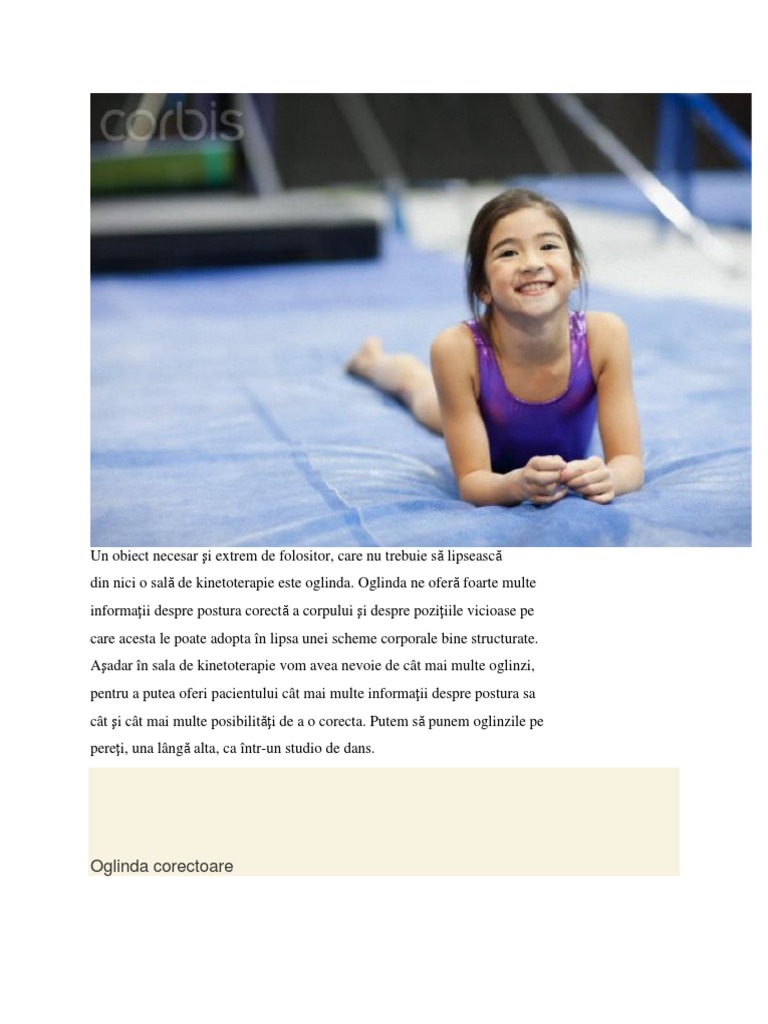 corbis

Un obiect necesar şi extrem de folositor, care nu trebuie să lipsească din nici o sală de kinetoterapie este oglinda. Oglinda ne oferă foarte multe informaţii despre postura corectă a corpului şi despre poziţiile vicioase pe care acesta le poate adopta în lipsa unei scheme corporale bine structurate. Aşadar în sala de kinetoterapie vom avea nevoie de cât mai multe oglinzi, pentru a putea oferi pacientului cât mai multe informaţii despre postura sa cât şi cât mai multe posibilităţi de a o corecta. Putem să punem oglinzile pe pereţi, una lângă alta, ca într-un studio de dans.

Oglinda corectoare